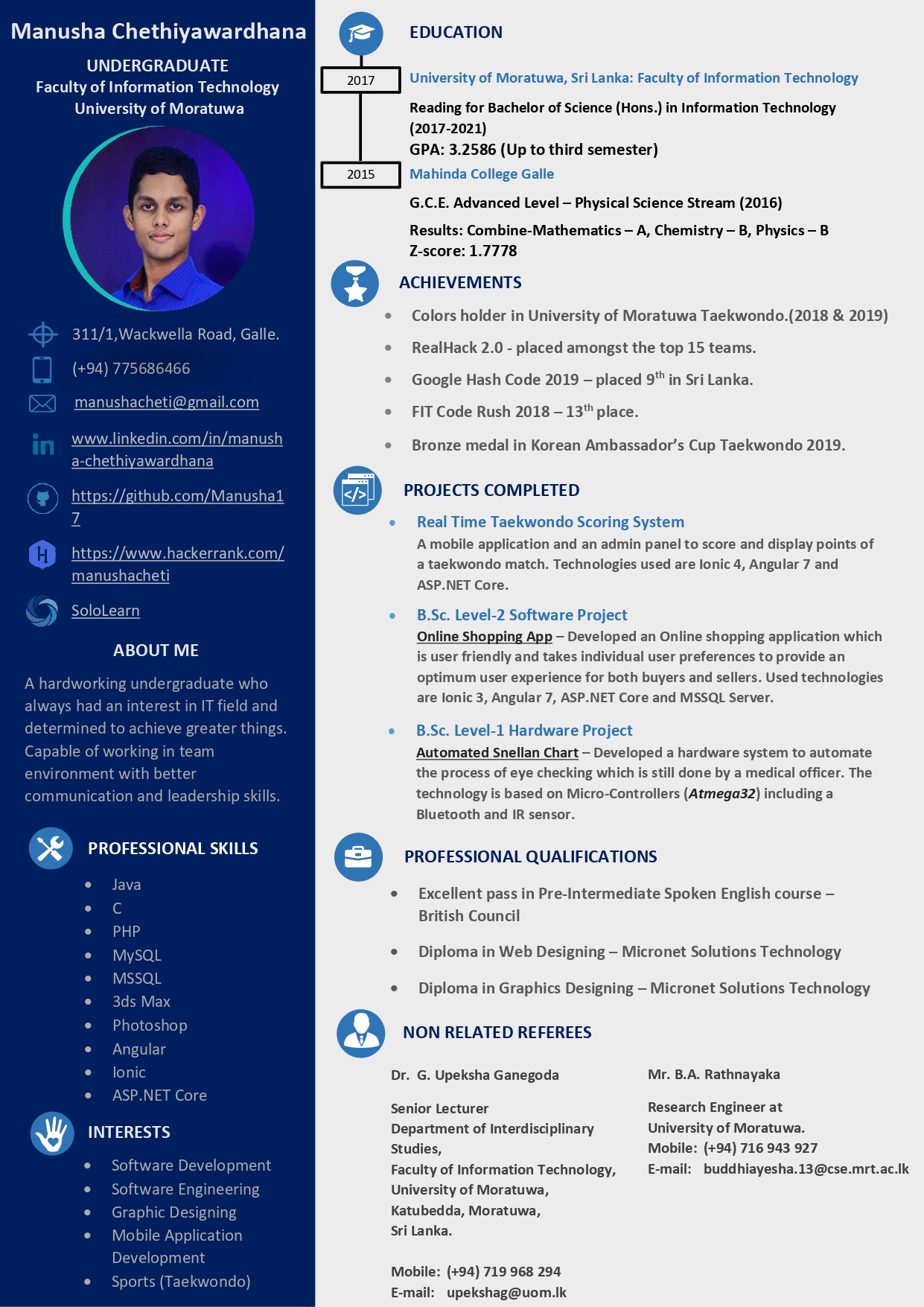 Manusha Chethiyawardhana

UNDERGRADUATE
Faculty of Information Technology
University of Moratuwa

311/1,Wackwella Road, Galle.

(+94) 775686466

manushacheti@gmail.com

www.linkedin.com/in/manusha-chethiyawardhana

https://github.com/Manusha17

https://www.hackerrank.com/manushacheti

SoloLearn

ABOUT ME

A hardworking undergraduate who always had an interest in IT field and determined to achieve greater things. Capable of working in team environment with better communication and leadership skills.

PROFESSIONAL SKILLS

- Java
- C
- PHP
- MySQL
- MSSQL
- 3ds Max
- Photoshop
- Angular
- Ionic
- ASP.NET Core

INTERESTS

- Software Development
- Software Engineering
- Graphic Designing
- Mobile Application Development
- Sports (Taekwondo)

EDUCATION

2017

University of Moratuwa, Sri Lanka: Faculty of Information Technology

Reading for Bachelor of Science (Hons.) in Information Technology (2017-2021)
GPA: 3.2586 (Up to third semester)

2015

Mahinda College Galle

G.C.E. Advanced Level – Physical Science Stream (2016)

Results: Combine-Mathematics – A, Chemistry – B, Physics – B
Z-score: 1.7778

ACHIEVEMENTS

- Colors holder in University of Moratuwa Taekwondo.(2018 & 2019)
- RealHack 2.0 - placed amongst the top 15 teams.
- Google Hash Code 2019 – placed 9$^{th}$ in Sri Lanka.
- FIT Code Rush 2018 – 13$^{th}$ place.
- Bronze medal in Korean Ambassador's Cup Taekwondo 2019.

PROJECTS COMPLETED

- Real Time Taekwondo Scoring System
A mobile application and an admin panel to score and display points of a taekwondo match. Technologies used are Ionic 4, Angular 7 and ASP.NET Core.

- B.Sc. Level-2 Software Project
Online Shopping App – Developed an Online shopping application which is user friendly and takes individual user preferences to provide an optimum user experience for both buyers and sellers. Used technologies are Ionic 3, Angular 7, ASP.NET Core and MSSQL Server.

- B.Sc. Level-1 Hardware Project
Automated Snellan Chart – Developed a hardware system to automate the process of eye checking which is still done by a medical officer. The technology is based on Micro-Controllers (Atmega32) including a Bluetooth and IR sensor.

PROFESSIONAL QUALIFICATIONS

- Excellent pass in Pre-Intermediate Spoken English course – British Council
- Diploma in Web Designing – Micronet Solutions Technology
- Diploma in Graphics Designing – Micronet Solutions Technology

NON RELATED REFEREES

Dr. G. Upeksha Ganegoda

Senior Lecturer
Department of Interdisciplinary Studies,
Faculty of Information Technology,
University of Moratuwa,
Katubedda, Moratuwa,
Sri Lanka.

Mobile: (+94) 719 968 294
E-mail: upekshag@uom.lk

Mr. B.A. Rathnayaka

Research Engineer at
University of Moratuwa.
Mobile: (+94) 716 943 927
E-mail: buddhiayesha.13@cse.mrt.ac.lk